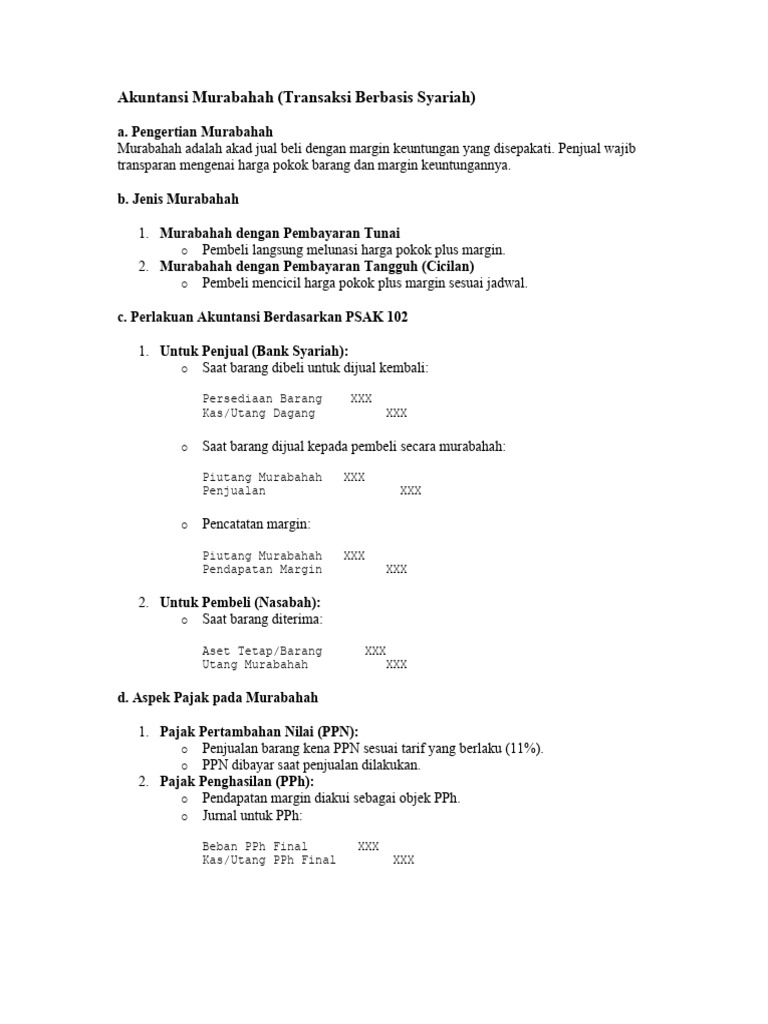 Akuntansi Murabahah (Transaksi Berbasis Syariah)

a. Pengertian Murabahah
Murabahah adalah akad jual beli dengan margin keuntungan yang disepakati. Penjual wajib transparan mengenai harga pokok barang dan margin keuntungannya.

b. Jenis Murabahah

1. Murabahah dengan Pembayaran Tunai
   o Pembeli langsung melunasi harga pokok plus margin.
2. Murabahah dengan Pembayaran Tangguh (Cicilan)
   o Pembeli mencicil harga pokok plus margin sesuai jadwal.

c. Perlakuan Akuntansi Berdasarkan PSAK 102

1. Untuk Penjual (Bank Syariah):
   o Saat barang dibeli untuk dijual kembali:

   Persediaan Barang    XXX
   Kas/Utang Dagang           XXX

   o Saat barang dijual kepada pembeli secara murabahah:

   Piutang Murabahah   XXX
   Penjualan                    XXX

   o Pencatatan margin:

   Piutang Murabahah   XXX
   Pendapatan Margin         XXX

2. Untuk Pembeli (Nasabah):
   o Saat barang diterima:

   Aset Tetap/Barang      XXX
   Utang Murabahah           XXX

d. Aspek Pajak pada Murabahah

1. Pajak Pertambahan Nilai (PPN):
   o Penjualan barang kena PPN sesuai tarif yang berlaku (11%).
   o PPN dibayar saat penjualan dilakukan.
2. Pajak Penghasilan (PPh):
   o Pendapatan margin diakui sebagai objek PPh.
   o Jurnal untuk PPh:

   Beban PPh Final       XXX
   Kas/Utang PPh Final        XXX